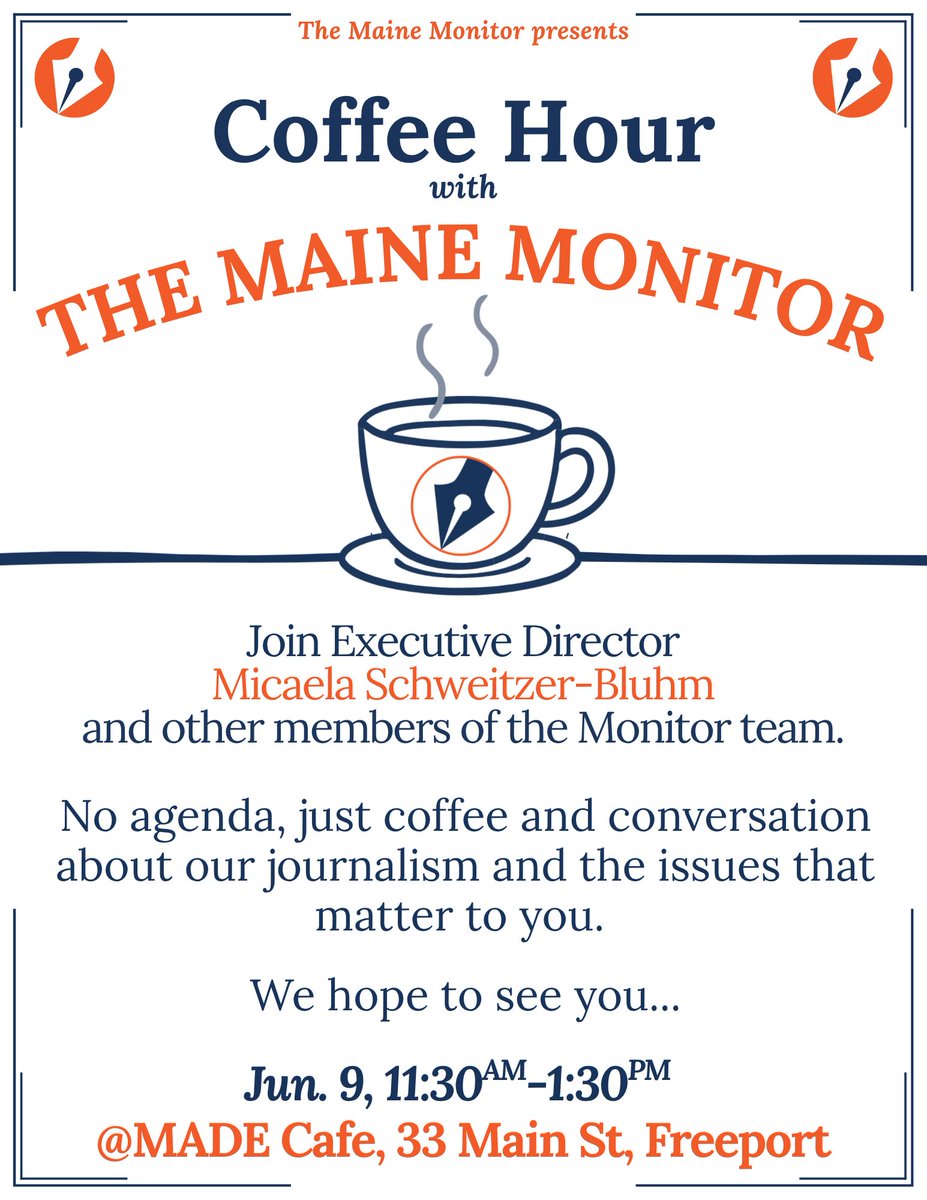 The Maine Monitor presents

Coffee Hour
with
THE MAINE MONITOR

Join Executive Director
Micaela Schweitzer-Bluhm
and other members of the Monitor team.

No agenda, just coffee and conversation about our journalism and the issues that matter to you.

We hope to see you...

Jun. 9, 11:30AM-1:30PM
@MADE Cafe, 33 Main St, Freeport